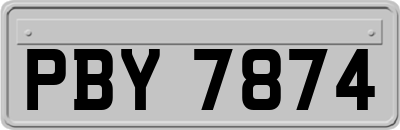 PBY 7874